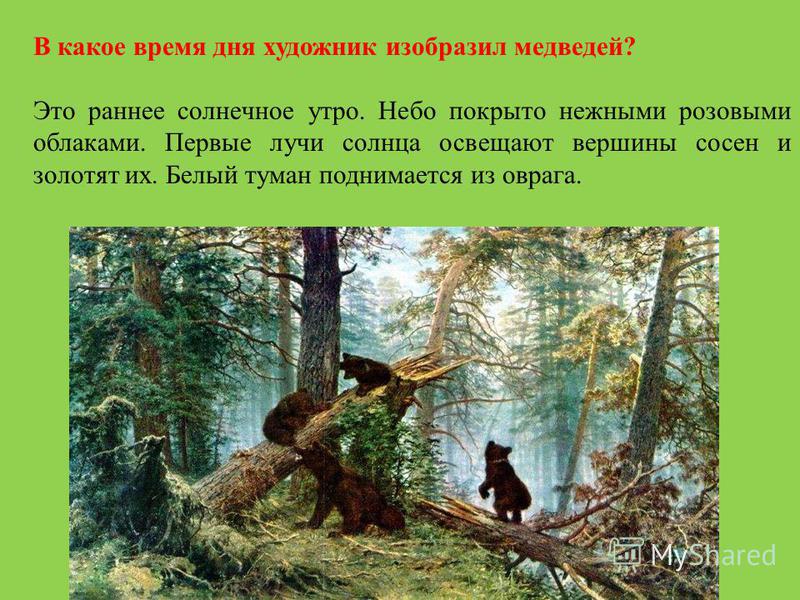 В какое время дня художник изобразил медведей?

Это раннее солнечное утро. Небо покрыто нежными розовыми облаками. Первые лучи солнца освещают вершины сосен и золотят их. Белый туман поднимается из оврага.

MyShared